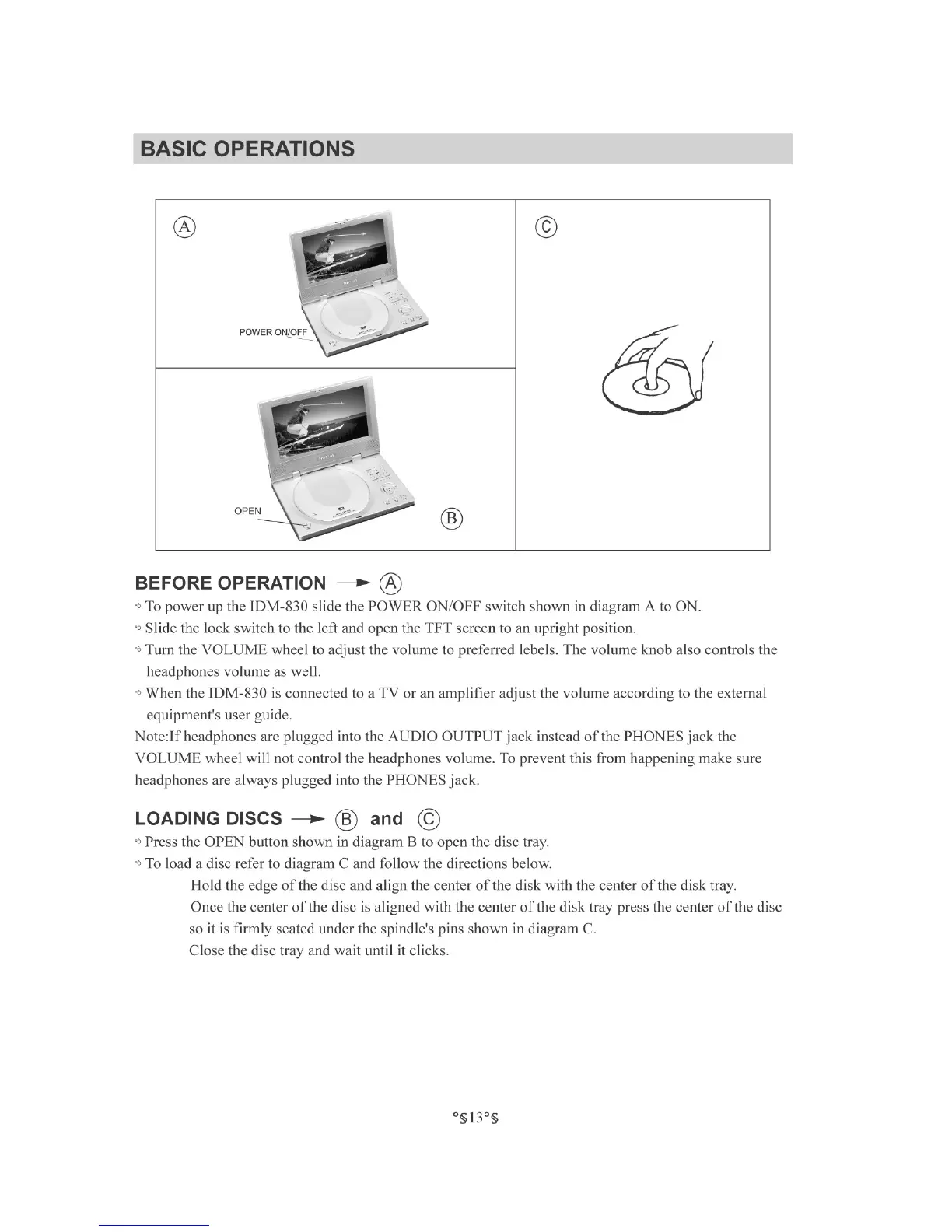 BASIC OPERATIONS

Ⓐ

POWER ON/OFF

Ⓒ

OPEN

Ⓑ

BEFORE OPERATION → Ⓐ

To power up the IDM-830 slide the POWER ON/OFF switch shown in diagram A to ON.

Slide the lock switch to the left and open the TFT screen to an upright position.

Turn the VOLUME wheel to adjust the volume to preferred lebels. The volume knob also controls the headphones volume as well.

When the IDM-830 is connected to a TV or an amplifier adjust the volume according to the external equipment's user guide.

Note:If headphones are plugged into the AUDIO OUTPUT jack instead of the PHONES jack the VOLUME wheel will not control the headphones volume. To prevent this from happening make sure headphones are always plugged into the PHONES jack.

LOADING DISCS → Ⓑ and Ⓒ

Press the OPEN button shown in diagram B to open the disc tray.

To load a disc refer to diagram C and follow the directions below.

Hold the edge of the disc and align the center of the disk with the center of the disk tray.

Once the center of the disc is aligned with the center of the disk tray press the center of the disc so it is firmly seated under the spindle's pins shown in diagram C.

Close the disc tray and wait until it clicks.

°§13°§